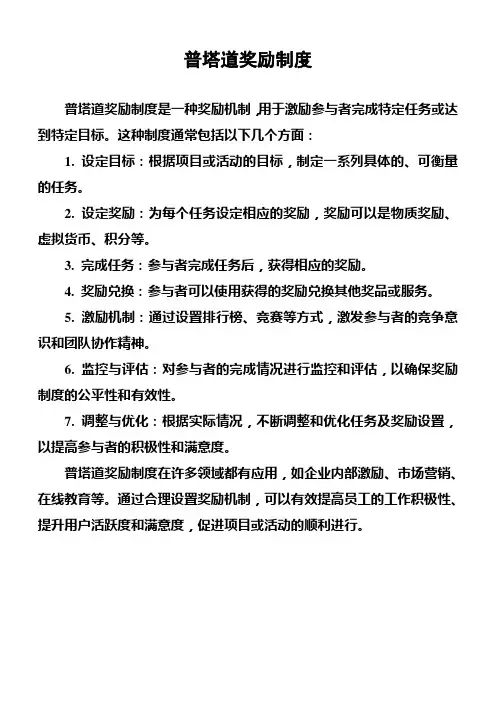 普塔道奖励制度

普塔道奖励制度是一种奖励机制，用于激励参与者完成特定任务或达到特定目标。这种制度通常包括以下几个方面：

1. 设定目标：根据项目或活动的目标，制定一系列具体的、可衡量的任务。

2. 设定奖励：为每个任务设定相应的奖励，奖励可以是物质奖励、虚拟货币、积分等。

3. 完成任务：参与者完成任务后，获得相应的奖励。

4. 奖励兑换：参与者可以使用获得的奖励兑换其他奖品或服务。

5. 激励机制：通过设置排行榜、竞赛等方式，激发参与者的竞争意识和团队协作精神。

6. 监控与评估：对参与者的完成情况进行监控和评估，以确保奖励制度的公平性和有效性。

7. 调整与优化：根据实际情况，不断调整和优化任务及奖励设置，以提高参与者的积极性和满意度。

普塔道奖励制度在许多领域都有应用，如企业内部激励、市场营销、在线教育等。通过合理设置奖励机制，可以有效提高员工的工作积极性、提升用户活跃度和满意度，促进项目或活动的顺利进行。